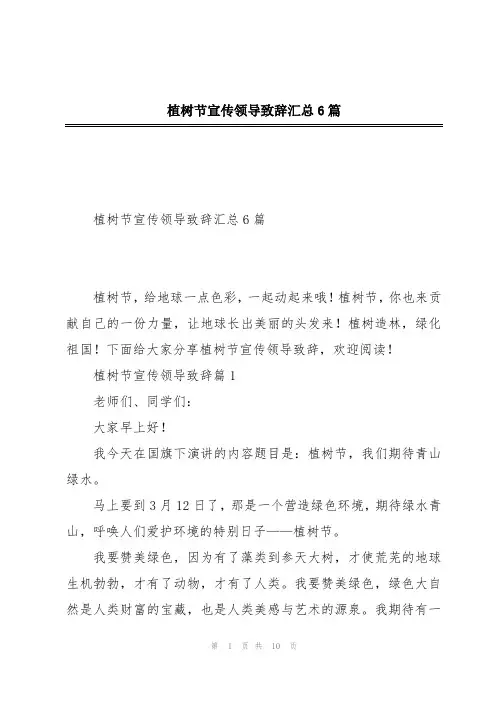 植树节宣传领导致辞汇总6篇

植树节宣传领导致辞汇总6篇

植树节，给地球一点色彩，一起动起来哦！植树节，你也来贡献自己的一份力量，让地球长出美丽的头发来！植树造林，绿化祖国！下面给大家分享植树节宣传领导致辞，欢迎阅读！

植树节宣传领导致辞篇1

老师们、同学们：

大家早上好！

我今天在国旗下演讲的内容题目是：植树节，我们期待青山绿水。

马上要到3月12日了，那是一个营造绿色环境，期待绿水青山，呼唤人们爱护环境的特别日子——植树节。

我要赞美绿色，因为有了藻类到参天大树，才使荒芜的地球生机勃勃，才有了动物，才有了人类。我要赞美绿色，绿色大自然是人类财富的宝藏，也是人类美感与艺术的源泉。我期待有一

第 1 页 共 10 页